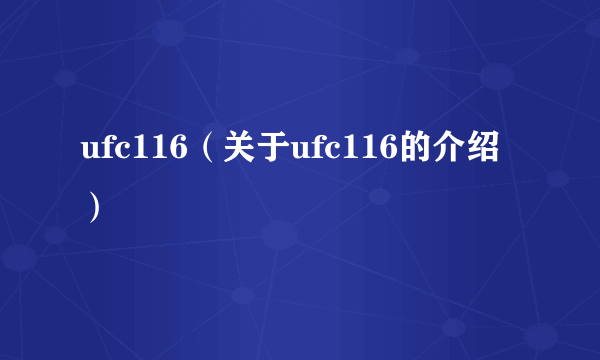 ufc116（关于ufc116的介绍）